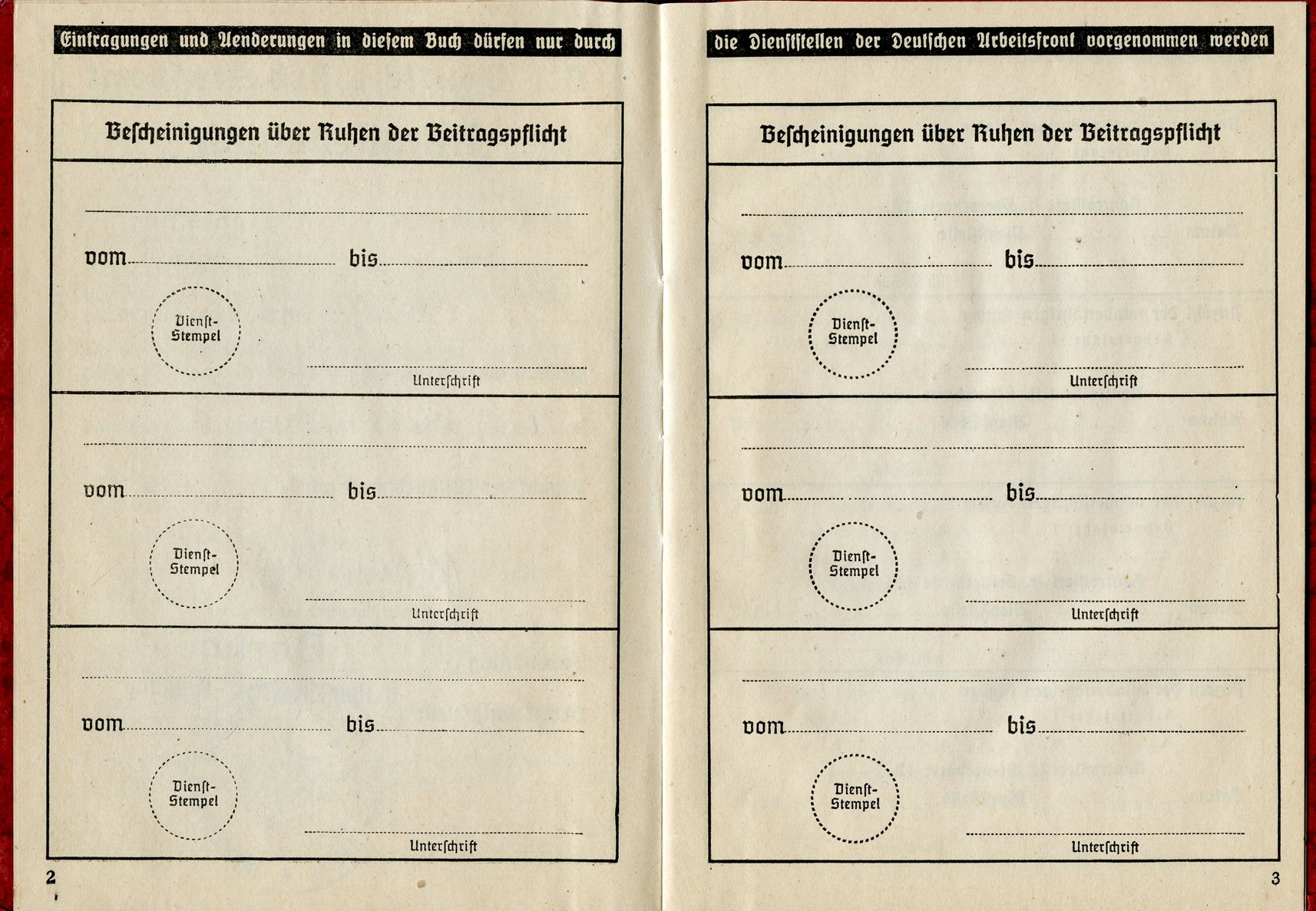 Eintragungen und Aenderungen in diesem Buch dürfen nur durch

Bescheinigungen über Ruhen der Beitragspflicht

vom bis

Dienst-Stempel

Unterschrift

vom bis

Dienst-Stempel

Unterschrift

vom bis

Dienst-Stempel

Unterschrift

2

die Dienststellen der Deutschen Arbeitsfront vorgenommen werden

Bescheinigungen über Ruhen der Beitragspflicht

vom bis

Dienst-Stempel

Unterschrift

vom bis

Dienst-Stempel

Unterschrift

vom bis

Dienst-Stempel

Unterschrift

3